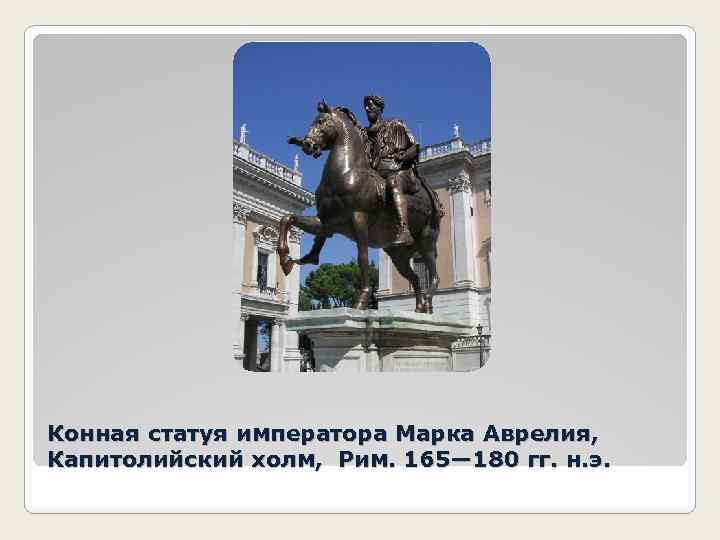 Конная статуя императора Марка Аврелия, Капитолийский холм, Рим. 165—180 гг. н.э.